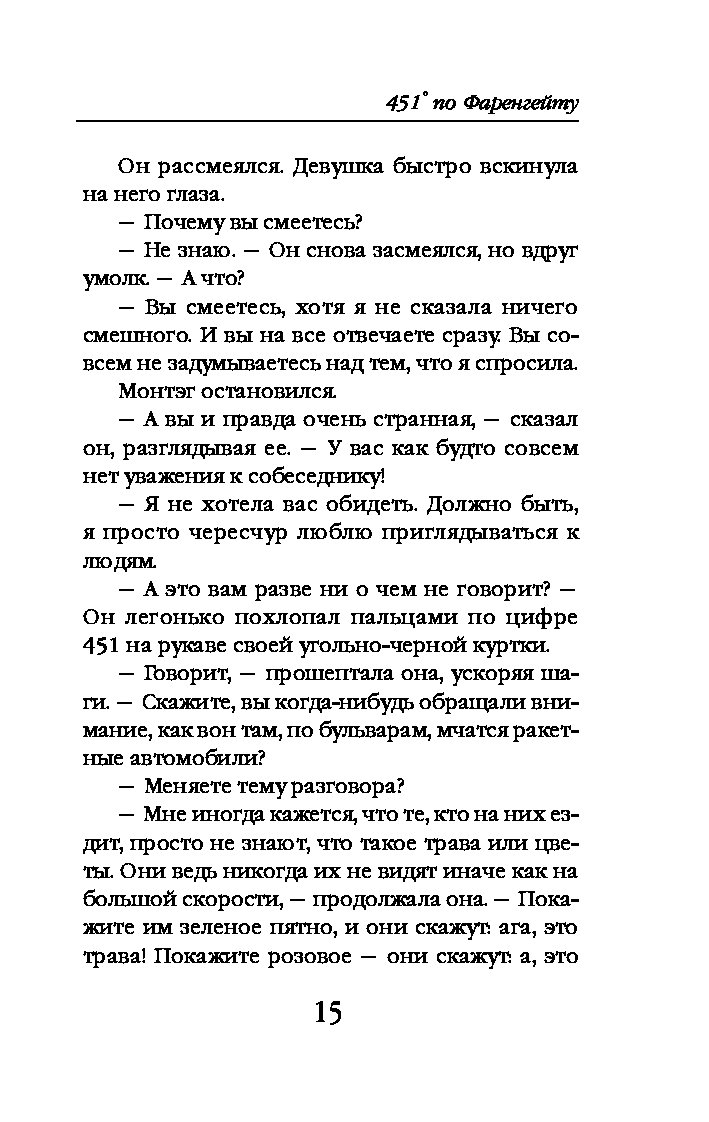 451° по Фаренгейту

Он рассмеялся. Девушка быстро вскинула на него глаза.

— Почему вы смеетесь?

— Не знаю. — Он снова засмеялся, но вдруг умолк. — А что?

— Вы смеетесь, хотя я не сказала ничего смешного. И вы на все отвечаете сразу. Вы совсем не задумываетесь над тем, что я спросила.

Монтэг остановился.

— А вы и правда очень странная, — сказал он, разглядывая ее. — У вас как будто совсем нет уважения к собеседнику!

— Я не хотела вас обидеть. Должно быть, я просто чересчур люблю приглядываться к людям.

— А это вам разве ни о чем не говорит? — Он легонько похлопал пальцами по цифре 451 на рукаве своей угольно-черной куртки.

— Говорит, — прошептала она, ускоряя шаги. — Скажите, вы когда-нибудь обращали внимание, как вон там, по бульварам, мчатся ракетные автомобили?

— Меняете тему разговора?

— Мне иногда кажется, что те, кто на них ездит, просто не знают, что такое трава или цветы. Они ведь никогда их не видят иначе как на большой скорости, — продолжала она. — Покажите им зеленое пятно, и они скажут: ага, это трава! Покажите розовое — они скажут: а, это

15